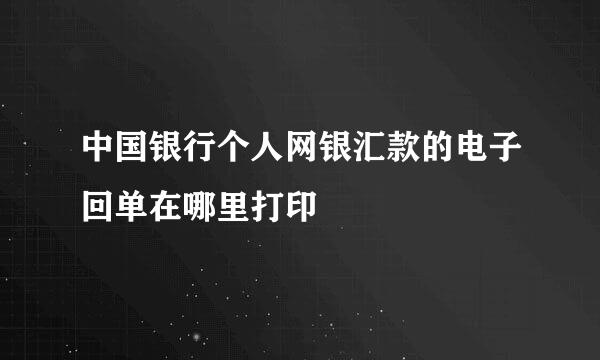 中国银行个人网银汇款的电子回单在哪里打印